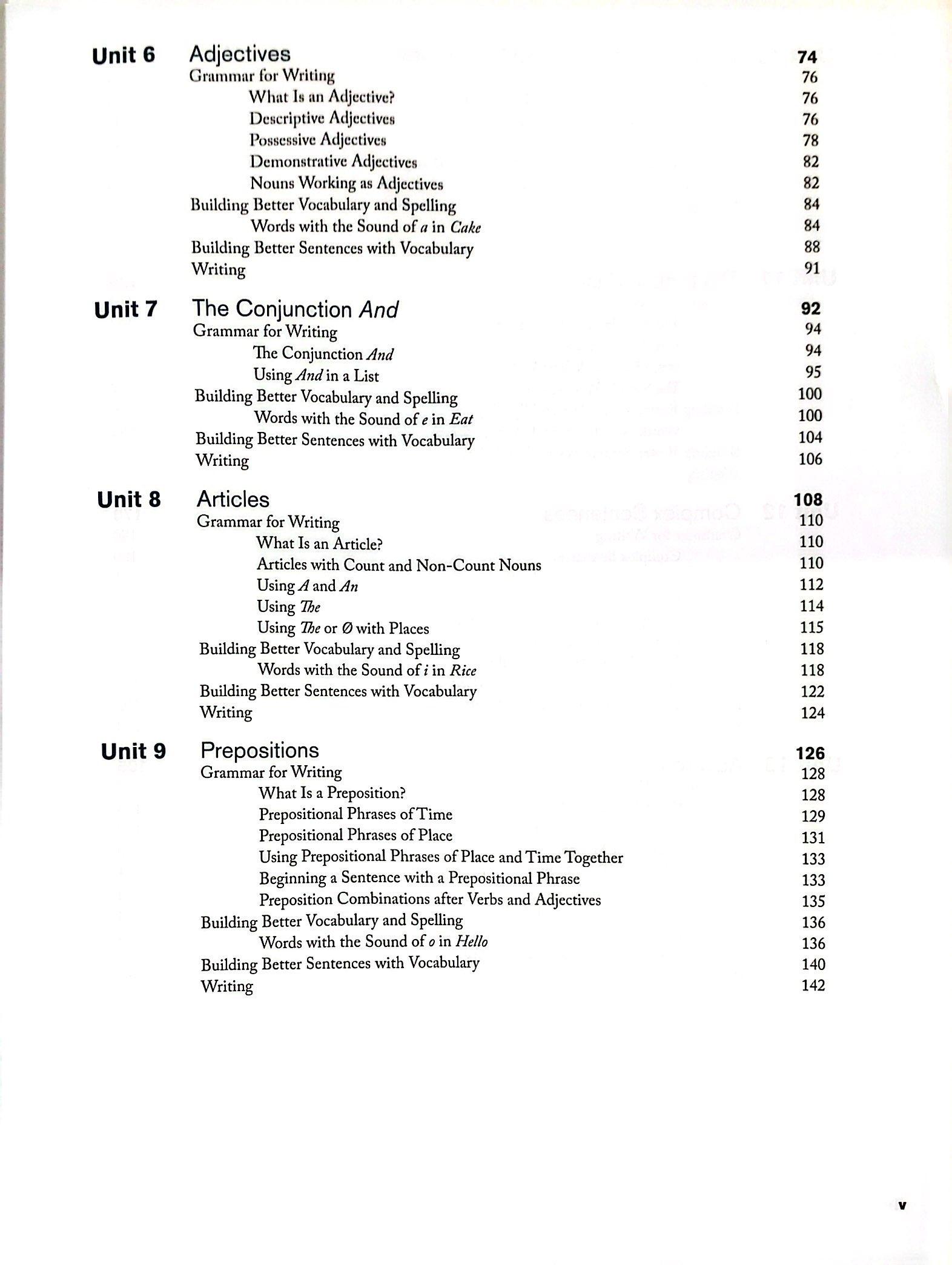 Unit 6 Adjectives 74
Grammar for Writing 76
What Is an Adjective? 76
Descriptive Adjectives 76
Possessive Adjectives 78
Demonstrative Adjectives 82
Nouns Working as Adjectives 82
Building Better Vocabulary and Spelling 84
Words with the Sound of a in Cake 84
Building Better Sentences with Vocabulary 88
Writing 91

Unit 7 The Conjunction And 92
Grammar for Writing 94
The Conjunction And 94
Using And in a List 95
Building Better Vocabulary and Spelling 100
Words with the Sound of e in Eat 100
Building Better Sentences with Vocabulary 104
Writing 106

Unit 8 Articles 108
Grammar for Writing 110
What Is an Article? 110
Articles with Count and Non-Count Nouns 110
Using A and An 112
Using The 114
Using The or Ø with Places 115
Building Better Vocabulary and Spelling 118
Words with the Sound of i in Rice 118
Building Better Sentences with Vocabulary 122
Writing 124

Unit 9 Prepositions 126
Grammar for Writing 128
What Is a Preposition? 128
Prepositional Phrases of Time 129
Prepositional Phrases of Place 131
Using Prepositional Phrases of Place and Time Together 133
Beginning a Sentence with a Prepositional Phrase 133
Preposition Combinations after Verbs and Adjectives 135
Building Better Vocabulary and Spelling 136
Words with the Sound of o in Hello 136
Building Better Sentences with Vocabulary 140
Writing 142

v